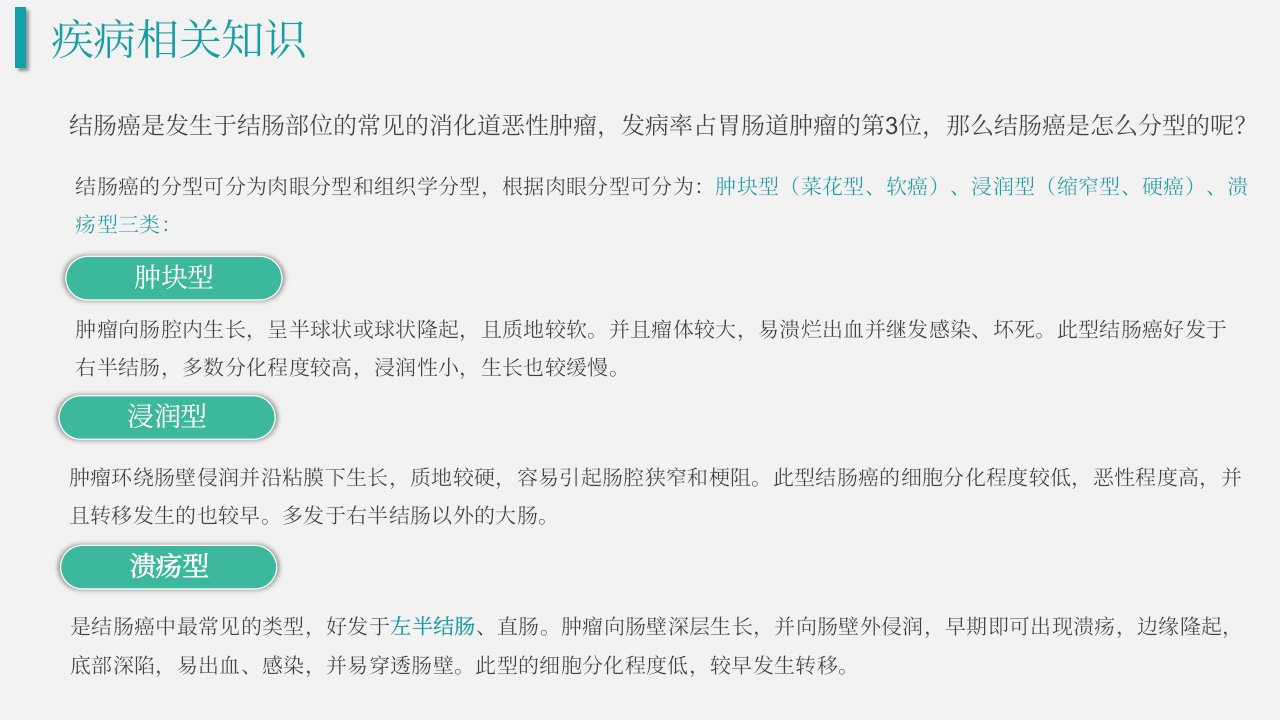 疾病相关知识

结肠癌是发生于结肠部位的常见的消化道恶性肿瘤，发病率占胃肠道肿瘤的第3位，那么结肠癌是怎么分型的呢？

结肠癌的分型可分为肉眼分型和组织学分型，根据肉眼分型可分为：肿块型（菜花型、软癌）、浸润型（缩窄型、硬癌）、溃疡型三类：

肿块型

肿瘤向肠腔内生长，呈半球状或球状隆起，且质地较软。并且瘤体较大，易溃烂出血并继发感染、坏死。此型结肠癌好发于右半结肠，多数分化程度较高，浸润性小，生长也较缓慢。

浸润型

肿瘤环绕肠壁侵润并沿粘膜下生长，质地较硬，容易引起肠腔狭窄和梗阻。此型结肠癌的细胞分化程度较低，恶性程度高，并且转移发生的也较早。多发于右半结肠以外的大肠。

溃疡型

是结肠癌中最常见的类型，好发于左半结肠、直肠。肿瘤向肠壁深层生长，并向肠壁外侵润，早期即可出现溃疡，边缘隆起，底部深陷，易出血、感染，并易穿透肠壁。此型的细胞分化程度低，较早发生转移。